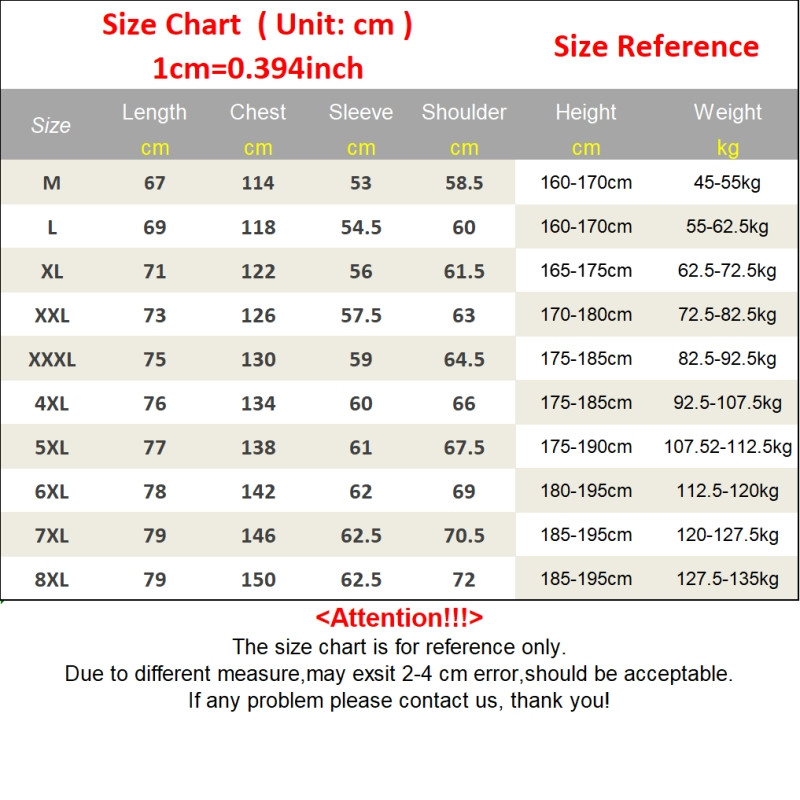 Size Chart ( Unit: cm )
1cm=0.394inch

Size Reference

| Size | Length cm | Chest cm | Sleeve cm | Shoulder cm | Height cm | Weight kg |
|---|---|---|---|---|---|---|
| M | 67 | 114 | 53 | 58.5 | 160-170cm | 45-55kg |
| L | 69 | 118 | 54.5 | 60 | 160-170cm | 55-62.5kg |
| XL | 71 | 122 | 56 | 61.5 | 165-175cm | 62.5-72.5kg |
| XXL | 73 | 126 | 57.5 | 63 | 170-180cm | 72.5-82.5kg |
| XXXL | 75 | 130 | 59 | 64.5 | 175-185cm | 82.5-92.5kg |
| 4XL | 76 | 134 | 60 | 66 | 175-185cm | 92.5-107.5kg |
| 5XL | 77 | 138 | 61 | 67.5 | 175-190cm | 107.52-112.5kg |
| 6XL | 78 | 142 | 62 | 69 | 180-195cm | 112.5-120kg |
| 7XL | 79 | 146 | 62.5 | 70.5 | 185-195cm | 120-127.5kg |
| 8XL | 79 | 150 | 62.5 | 72 | 185-195cm | 127.5-135kg |

<Attention!!!>
The size chart is for reference only.
Due to different measure,may exsit 2-4 cm error,should be acceptable.
If any problem please contact us, thank you!